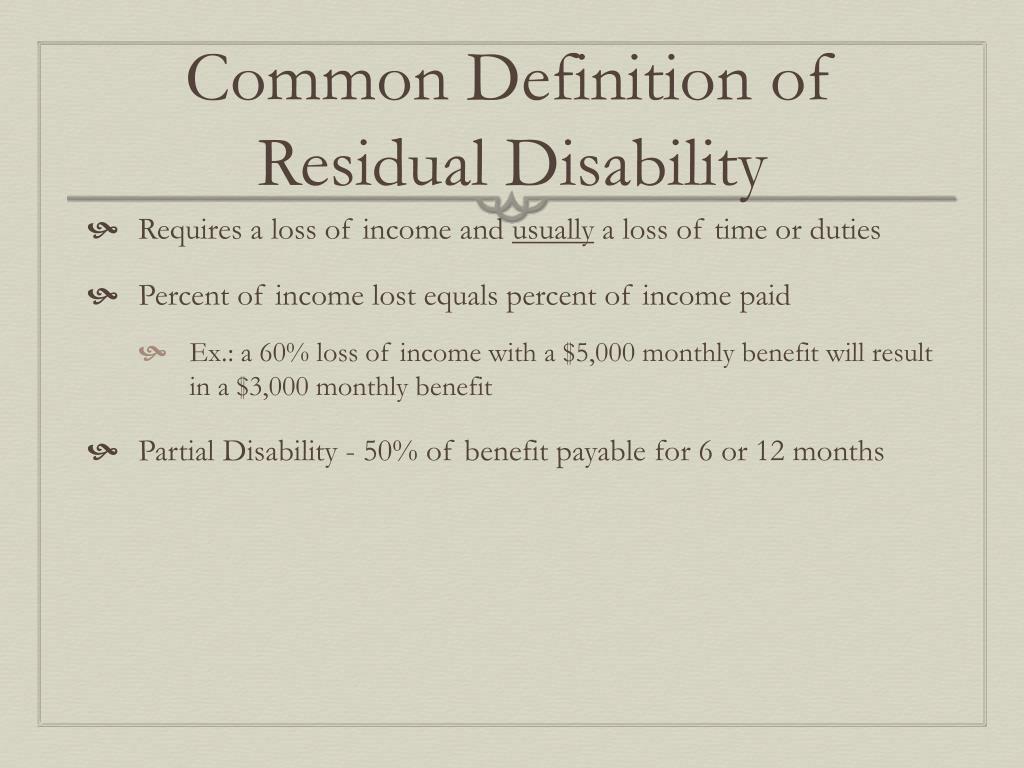 Common Definition of Residual Disability

Requires a loss of income and usually a loss of time or duties

Percent of income lost equals percent of income paid

Ex.: a 60% loss of income with a \$5,000 monthly benefit will result in a \$3,000 monthly benefit

Partial Disability - 50% of benefit payable for 6 or 12 months